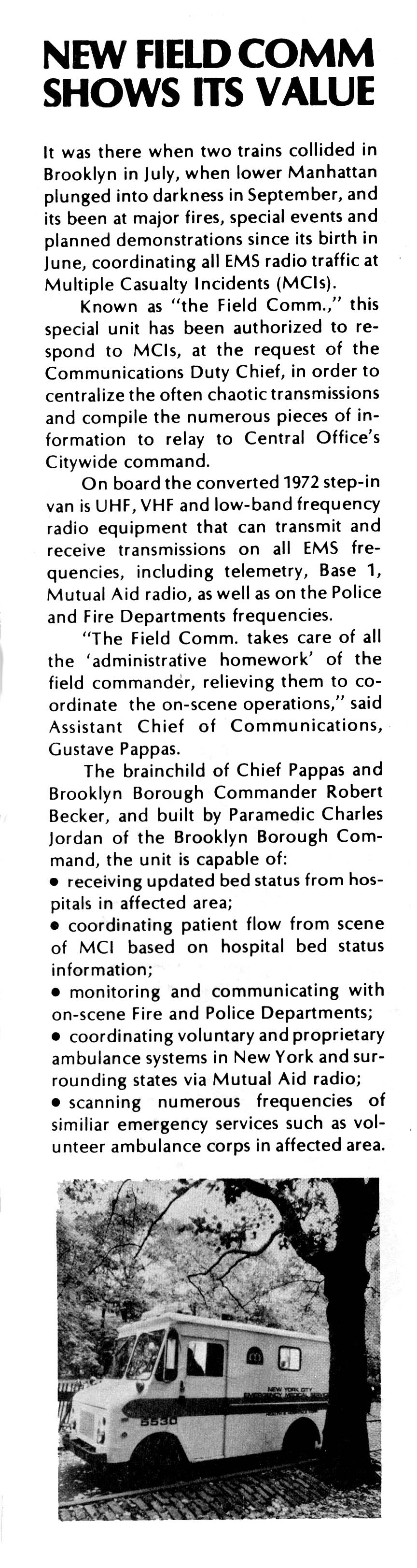 NEW FIELD COMM SHOWS ITS VALUE

It was there when two trains collided in Brooklyn in July, when lower Manhattan plunged into darkness in September, and its been at major fires, special events and planned demonstrations since its birth in June, coordinating all EMS radio traffic at Multiple Casualty Incidents (MCIs).

Known as "the Field Comm.," this special unit has been authorized to respond to MCIs, at the request of the Communications Duty Chief, in order to centralize the often chaotic transmissions and compile the numerous pieces of information to relay to Central Office's Citywide command.

On board the converted 1972 step-in van is UHF, VHF and low-band frequency radio equipment that can transmit and receive transmissions on all EMS frequencies, including telemetry, Base 1, Mutual Aid radio, as well as on the Police and Fire Departments frequencies.

"The Field Comm. takes care of all the 'administrative homework' of the field commander, relieving them to coordinate the on-scene operations," said Assistant Chief of Communications, Gustave Pappas.

The brainchild of Chief Pappas and Brooklyn Borough Commander Robert Becker, and built by Paramedic Charles Jordan of the Brooklyn Borough Command, the unit is capable of:
• receiving updated bed status from hospitals in affected area;
• coordinating patient flow from scene of MCI based on hospital bed status information;
• monitoring and communicating with on-scene Fire and Police Departments;
• coordinating voluntary and proprietary ambulance systems in New York and surrounding states via Mutual Aid radio;
• scanning numerous frequencies of similiar emergency services such as volunteer ambulance corps in affected area.

NEW YORK CITY EMERGENCY MEDICAL SERVICE
5530